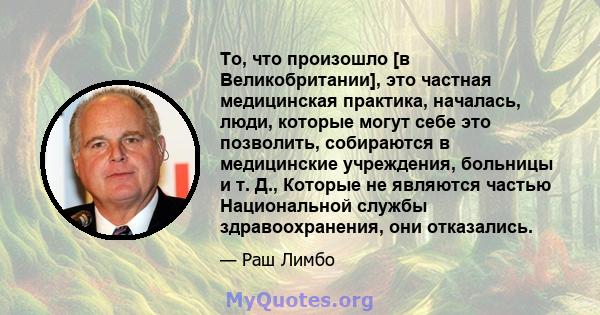 То, что произошло [в Великобритании], это частная медицинская практика, началась, люди, которые могут себе это позволить, собираются в медицинские учреждения, больницы и т. Д., Которые не являются частью Национальной службы здравоохранения, они отказались.

— Раш Лимбо

MyQuotes.org